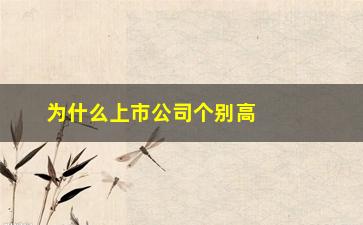 为什么上市公司个别高